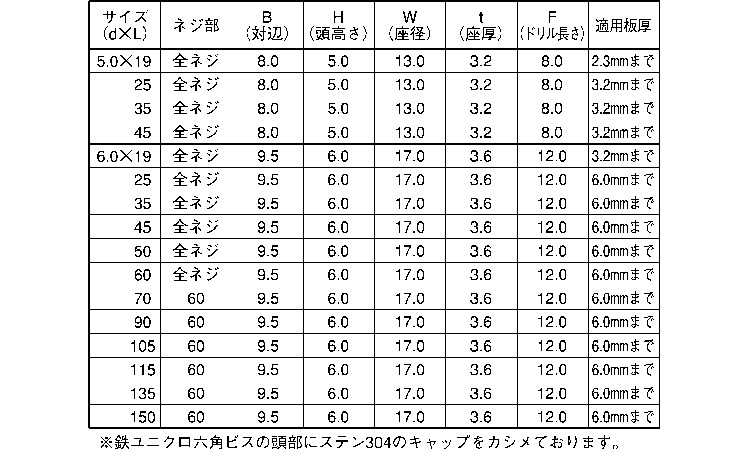 | サイズ (d×L) | ネジ部 | B (対辺) | H (頭高さ) | W (座径) | t (座厚) | F (ドリル長さ) | 適用板厚 |
|---|---|---|---|---|---|---|---|
| 5.0×19 | 全ネジ | 8.0 | 5.0 | 13.0 | 3.2 | 8.0 | 2.3mmまで |
| 25 | 全ネジ | 8.0 | 5.0 | 13.0 | 3.2 | 8.0 | 3.2mmまで |
| 35 | 全ネジ | 8.0 | 5.0 | 13.0 | 3.2 | 8.0 | 3.2mmまで |
| 45 | 全ネジ | 8.0 | 5.0 | 13.0 | 3.2 | 8.0 | 3.2mmまで |
| 6.0×19 | 全ネジ | 9.5 | 6.0 | 17.0 | 3.6 | 12.0 | 3.2mmまで |
| 25 | 全ネジ | 9.5 | 6.0 | 17.0 | 3.6 | 12.0 | 6.0mmまで |
| 35 | 全ネジ | 9.5 | 6.0 | 17.0 | 3.6 | 12.0 | 6.0mmまで |
| 45 | 全ネジ | 9.5 | 6.0 | 17.0 | 3.6 | 12.0 | 6.0mmまで |
| 50 | 全ネジ | 9.5 | 6.0 | 17.0 | 3.6 | 12.0 | 6.0mmまで |
| 60 | 全ネジ | 9.5 | 6.0 | 17.0 | 3.6 | 12.0 | 6.0mmまで |
| 70 | 60 | 9.5 | 6.0 | 17.0 | 3.6 | 12.0 | 6.0mmまで |
| 90 | 60 | 9.5 | 6.0 | 17.0 | 3.6 | 12.0 | 6.0mmまで |
| 105 | 60 | 9.5 | 6.0 | 17.0 | 3.6 | 12.0 | 6.0mmまで |
| 115 | 60 | 9.5 | 6.0 | 17.0 | 3.6 | 12.0 | 6.0mmまで |
| 135 | 60 | 9.5 | 6.0 | 17.0 | 3.6 | 12.0 | 6.0mmまで |
| 150 | 60 | 9.5 | 6.0 | 17.0 | 3.6 | 12.0 | 6.0mmまで |

※鉄ユニクロ六角ビスの頭部にステン304のキャップをカシメております。